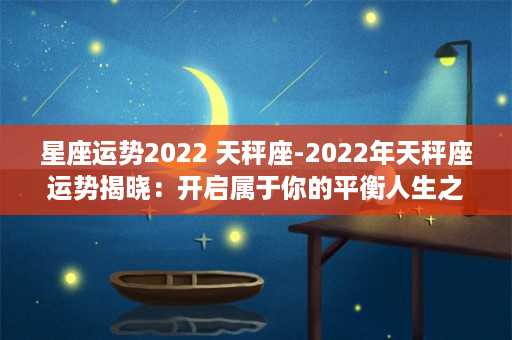 星座运势2022 天秤座-2022年天秤座运势揭晓：开启属于你的平衡人生之